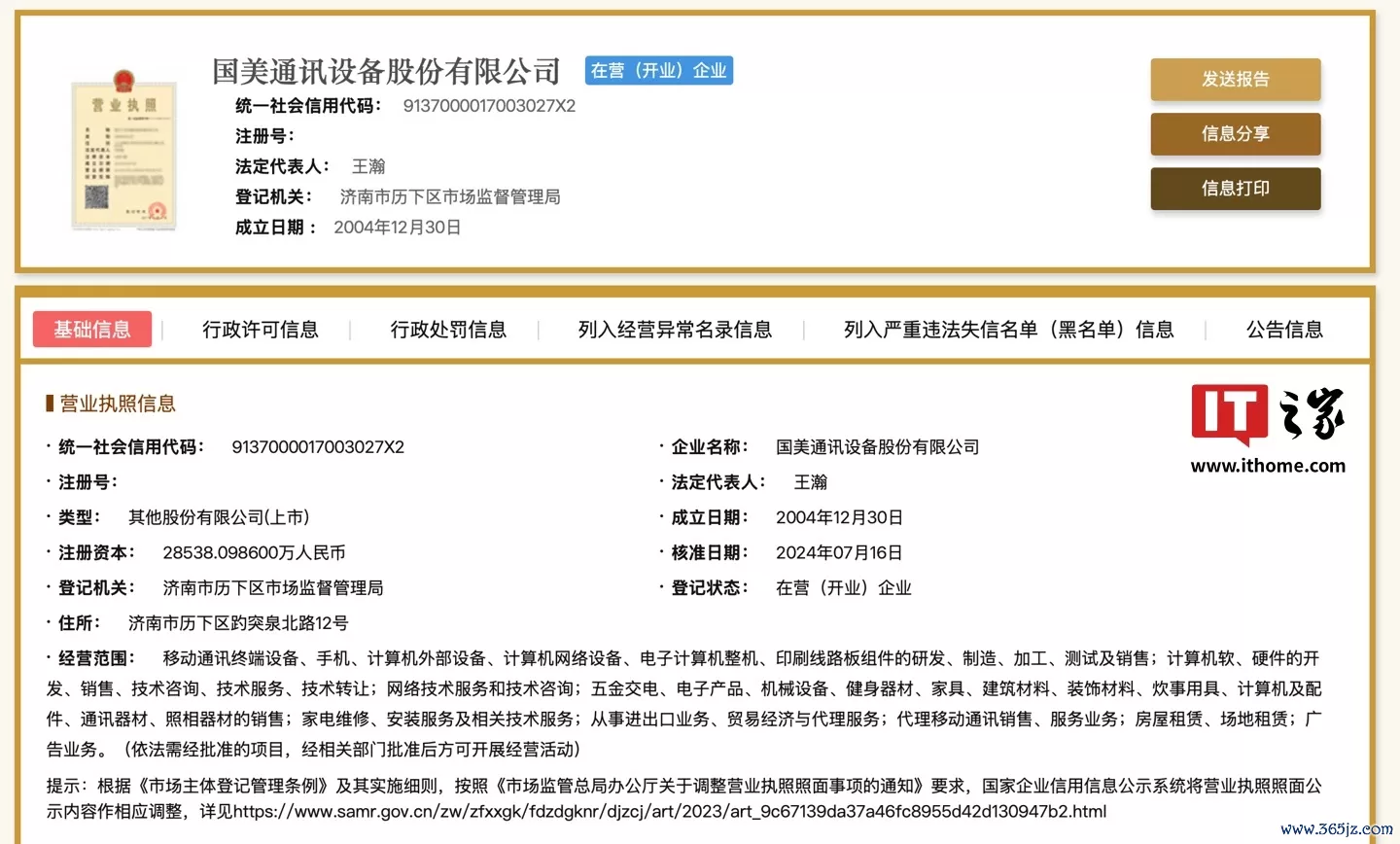 营业执照

国美通讯设备股份有限公司 在营（开业）企业

统一社会信用代码： 9137000017003027X2

注册号：

法定代表人： 王瀚

登记机关： 济南市历下区市场监督管理局

成立日期： 2004年12月30日

发送报告

信息分享

信息打印

基础信息 | 行政许可信息 | 行政处罚信息 | 列入经营异常名录信息 | 列入严重违法失信名单（黑名单）信息 | 公告信息

营业执照信息

IT之家
www.ithome.com

· 统一社会信用代码： 9137000017003027X2

· 注册号：

· 类型： 其他股份有限公司(上市)

· 注册资本： 28538.098600万人民币

· 登记机关： 济南市历下区市场监督管理局

· 住所： 济南市历下区趵突泉北路12号

· 企业名称： 国美通讯设备股份有限公司

· 法定代表人： 王瀚

· 成立日期： 2004年12月30日

· 核准日期： 2024年07月16日

· 登记状态： 在营（开业）企业

· 经营范围： 移动通讯终端设备、手机、计算机外部设备、计算机网络设备、电子计算机整机、印刷线路板组件的研发、制造、加工、测试及销售；计算机软、硬件的开发、销售、技术咨询、技术服务、技术转让；网络技术服务和技术咨询；五金交电、电子产品、机械设备、健身器材、家具、建筑材料、装饰材料、炊事用具、计算机及配件、通讯器材、照相器材的销售；家电维修、安装服务及相关技术服务；从事进出口业务、贸易经济与代理服务；代理移动通讯销售、服务业务；房屋租赁、场地租赁；广告业务。（依法需经批准的项目，经相关部门批准后方可开展经营活动）

提示：根据《市场主体登记管理条例》及其实施细则，按照《市场监管总局办公厅关于调整营业执照照面事项的通知》要求，国家企业信用信息公示系统将营业执照照面公示内容作相应调整，详见https://www.samr.gov.cn/zw/zfxxgk/fdzdgknr/djzcj/art/2023/art_9c67139da37a46fc8955d42d130947b2.html

www.365jz.com